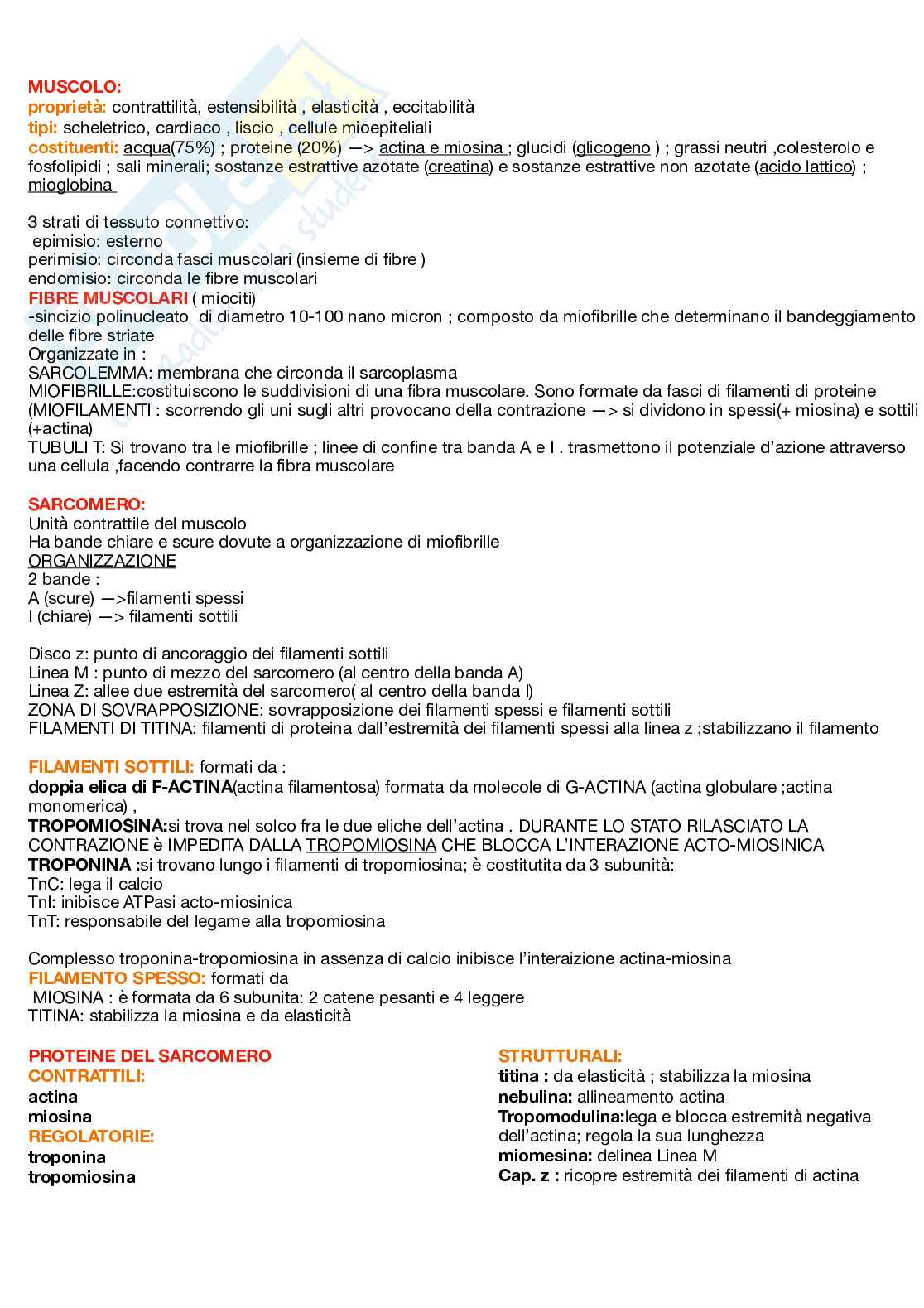 MUSCOLO:
proprietà: contrattilità, estensibilità , elasticità , eccitabilità
tipi: scheletrico, cardiaco , liscio , cellule mioepiteliali
costituenti: acqua(75%) ; proteine (20%) —> actina e miosina ; glucidi (glicogeno ) ; grassi neutri ,colesterolo e fosfolipidi ; sali minerali; sostanze estrattive azotate (creatina) e sostanze estrattive non azotate (acido lattico) ; mioglobina

3 strati di tessuto connettivo:
epimisio: esterno
perimisio: circonda fasci muscolari (insieme di fibre )
endomisio: circonda le fibre muscolari
FIBRE MUSCOLARI ( miociti)
-sincizio polinucleato di diametro 10-100 nano micron ; composto da miofibrille che determinano il bandeggiamento delle fibre striate
Organizzate in :
SARCOLEMMA: membrana che circonda il sarcoplasma
MIOFIBRILLE:costituiscono le suddivisioni di una fibra muscolare. Sono formate da fasci di filamenti di proteine (MIOFILAMENTI : scorrendo gli uni sugli altri provocano della contrazione —> si dividono in spessi(+ miosina) e sottili (+actina)
TUBULI T: Si trovano tra le miofibrille ; linee di confine tra banda A e I . trasmettono il potenziale d'azione attraverso una cellula ,facendo contrarre la fibra muscolare

SARCOMERO:
Unità contrattile del muscolo
Ha bande chiare e scure dovute a organizzazione di miofibrille
ORGANIZZAZIONE
2 bande :
A (scure) —>filamenti spessi
I (chiare) —> filamenti sottili

Disco z: punto di ancoraggio dei filamenti sottili
Linea M : punto di mezzo del sarcomero (al centro della banda A)
Linea Z: allee due estremità del sarcomero( al centro della banda I)
ZONA DI SOVRAPPOSIZIONE: sovrapposizione dei filamenti spessi e filamenti sottili
FILAMENTI DI TITINA: filamenti di proteina dall'estremità dei filamenti spessi alla linea z ;stabilizzano il filamento

FILAMENTI SOTTILI: formati da :
doppia elica di F-ACTINA(actina filamentosa) formata da molecole di G-ACTINA (actina globulare ;actina monomerica) ,
TROPOMIOSINA:si trova nel solco fra le due eliche dell'actina . DURANTE LO STATO RILASCIATO LA CONTRAZIONE è IMPEDITA DALLA TROPOMIOSINA CHE BLOCCA L'INTERAZIONE ACTO-MIOSINICA
TROPONINA :si trovano lungo i filamenti di tropomiosina; è costitutita da 3 subunità:
TnC: lega il calcio
TnI: inibisce ATPasi acto-miosinica
TnT: responsabile del legame alla tropomiosina

Complesso troponina-tropomiosina in assenza di calcio inibisce l'interaizione actina-miosina
FILAMENTO SPESSO: formati da
MIOSINA : è formata da 6 subunita: 2 catene pesanti e 4 leggere
TITINA: stabilizza la miosina e da elasticità

PROTEINE DEL SARCOMERO
CONTRATTILI:
actina
miosina
REGOLATORIE:
troponina
tropomiosina

STRUTTURALI:
titina : da elasticità ; stabilizza la miosina
nebulina: allineamento actina
Tropomodulina:lega e blocca estremità negativa dell'actina; regola la sua lunghezza
miomesina: delinea Linea M
Cap. z : ricopre estremità dei filamenti di actina